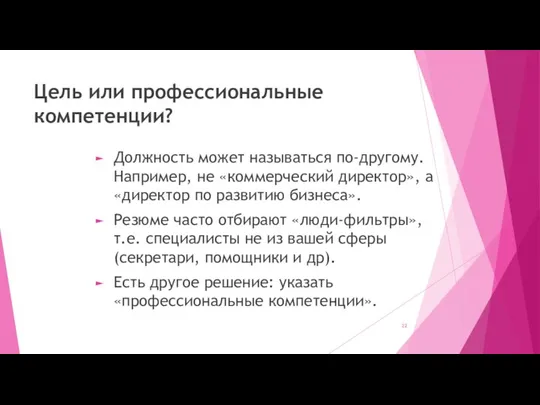 Цель или профессиональные компетенции?

Должность может называться по-другому. Например, не «коммерческий директор», а «директор по развитию бизнеса».

Резюме часто отбирают «люди-фильтры», т.е. специалисты не из вашей сферы (секретари, помощники и др).

Есть другое решение: указать «профессиональные компетенции».

22